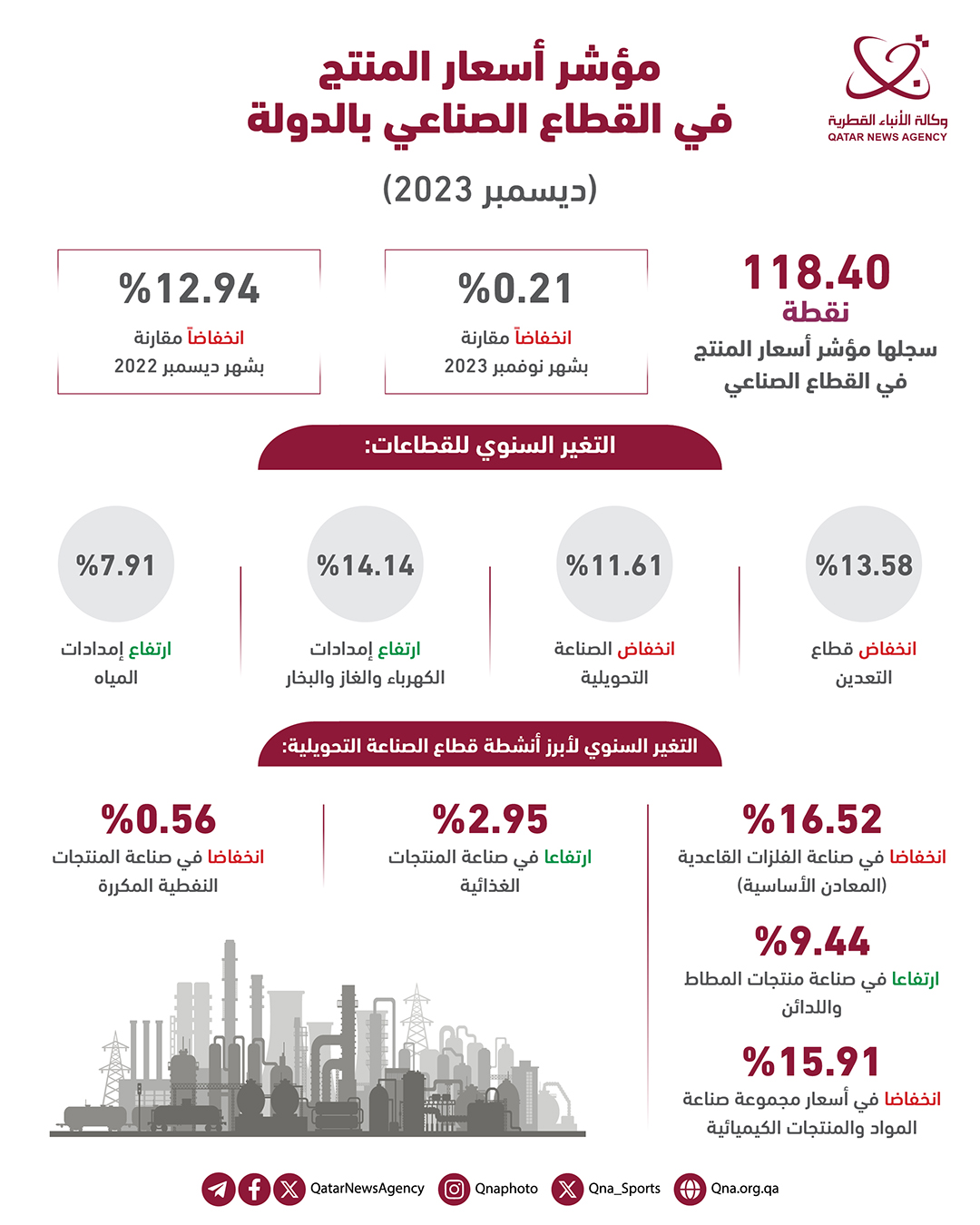 وكالة الأنباء القطرية
QATAR NEWS AGENCY

مؤشر أسعار المنتج
في القطاع الصناعي بالدولة

(ديسمبر 2023)

118.40
نقطة
سجلها مؤشر أسعار المنتج في القطاع الصناعي

%0.21
انخفاضاً مقارنة بشهر نوفمبر 2023

%12.94
انخفاضاً مقارنة بشهر ديسمبر 2022

التغير السنوي للقطاعات:

%13.58
انخفاض قطاع التعدين

%11.61
انخفاض الصناعة التحويلية

%14.14
ارتفاع إمدادات الكهرباء والغاز والبخار

%7.91
ارتفاع إمدادات المياه

التغير السنوي لأبرز أنشطة قطاع الصناعة التحويلية:

%16.52
انخفاضا في صناعة الفلزات القاعدية (المعادن الأساسية)

%9.44
ارتفاعا في صناعة منتجات المطاط واللدائن

%15.91
انخفاضا في أسعار مجموعة صناعة المواد والمنتجات الكيميائية

%2.95
ارتفاعا في صناعة المنتجات الغذائية

%0.56
انخفاضا في صناعة المنتجات النفطية المكررة

QatarNewsAgency Qnaphoto Qna_Sports Qna.org.qa